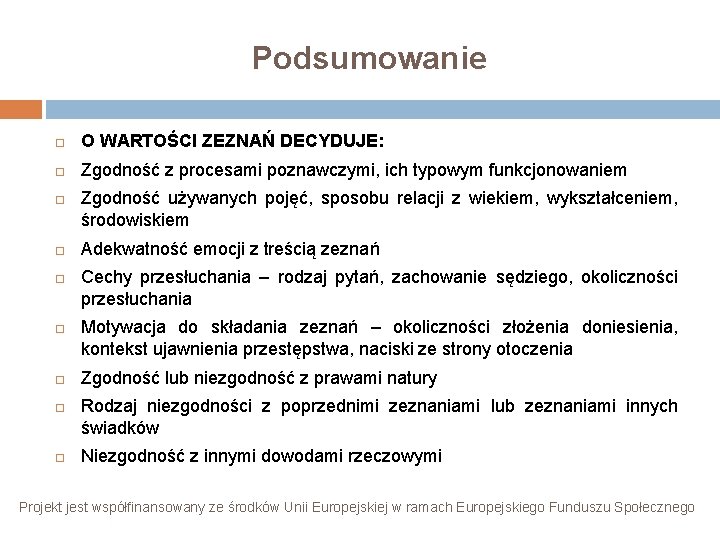 Podsumowanie

O WARTOŚCI ZEZNAŃ DECYDUJE:

Zgodność z procesami poznawczymi, ich typowym funkcjonowaniem

Zgodność używanych pojęć, sposobu relacji z wiekiem, wykształceniem, środowiskiem

Adekwatność emocji z treścią zeznań

Cechy przesłuchania – rodzaj pytań, zachowanie sędziego, okoliczności przesłuchania

Motywacja do składania zeznań – okoliczności złożenia doniesienia, kontekst ujawnienia przestępstwa, naciski ze strony otoczenia

Zgodność lub niezgodność z prawami natury

Rodzaj niezgodności z poprzednimi zeznaniami lub zeznaniami innych świadków

Niezgodność z innymi dowodami rzeczowymi

Projekt jest współfinansowany ze środków Unii Europejskiej w ramach Europejskiego Funduszu Społecznego